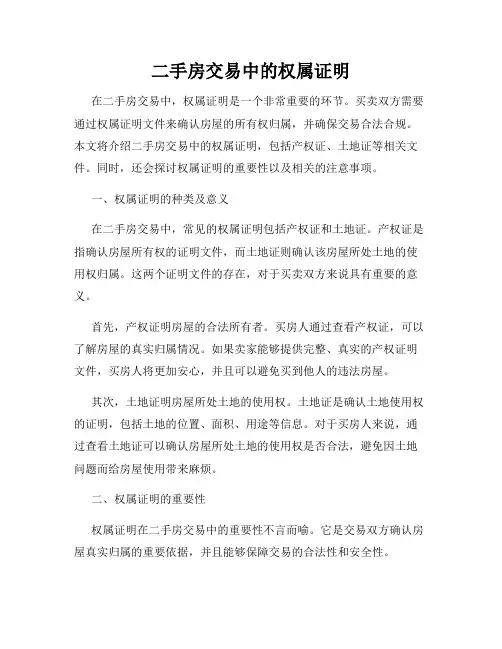 二手房交易中的权属证明

在二手房交易中，权属证明是一个非常重要的环节。买卖双方需要通过权属证明文件来确认房屋的所有权归属，并确保交易合法合规。本文将介绍二手房交易中的权属证明，包括产权证、土地证等相关文件。同时，还会探讨权属证明的重要性以及相关的注意事项。

一、权属证明的种类及意义

在二手房交易中，常见的权属证明包括产权证和土地证。产权证是指确认房屋所有权的证明文件，而土地证则确认该房屋所处土地的使用权归属。这两个证明文件的存在，对于买卖双方来说具有重要的意义。

首先，产权证明房屋的合法所有者。买房人通过查看产权证，可以了解房屋的真实归属情况。如果卖家能够提供完整、真实的产权证明文件，买房人将更加安心，并且可以避免买到他人的违法房屋。

其次，土地证明房屋所处土地的使用权。土地证是确认土地使用权的证明，包括土地的位置、面积、用途等信息。对于买房人来说，通过查看土地证可以确认房屋所处土地的使用权是否合法，避免因土地问题而给房屋使用带来麻烦。

二、权属证明的重要性

权属证明在二手房交易中的重要性不言而喻。它是交易双方确认房屋真实归属的重要依据，并且能够保障交易的合法性和安全性。